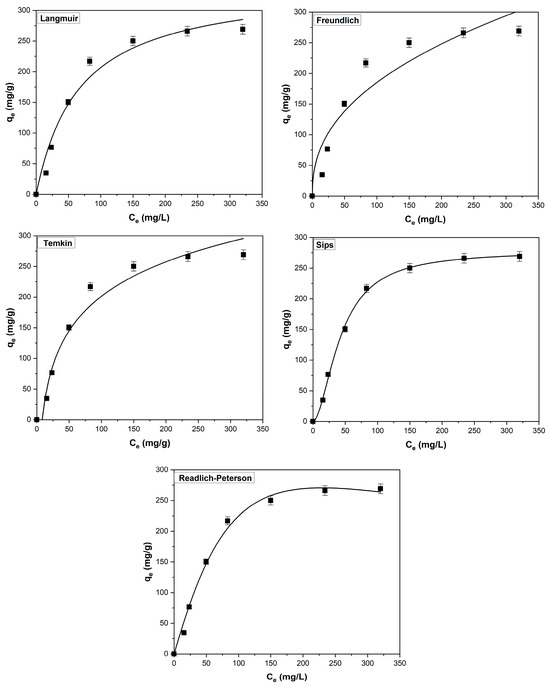 Langmuir

$q_e$ (mg/g)

300
250
200
150
100
50
0

0 50 100 150 200 250 300 350

$C_e$ (mg/L)

Freundlich

$q_e$ (mg/g)

300
250
200
150
100
50
0

0 50 100 150 200 250 300 350

$C_e$ (mg/L)

Temkin

$q_e$ (mg/g)

300
250
200
150
100
50
0

0 50 100 150 200 250 300 350

$C_e$ (mg/g)

Sips

$q_e$ (mg/g)

300
250
200
150
100
50
0

0 50 100 150 200 250 300 350

$C_e$ (mg/L)

Readlich-Peterson

$q_e$ (mg/g)

300
250
200
150
100
50
0

0 50 100 150 200 250 300 350

$C_e$ (mg/L)